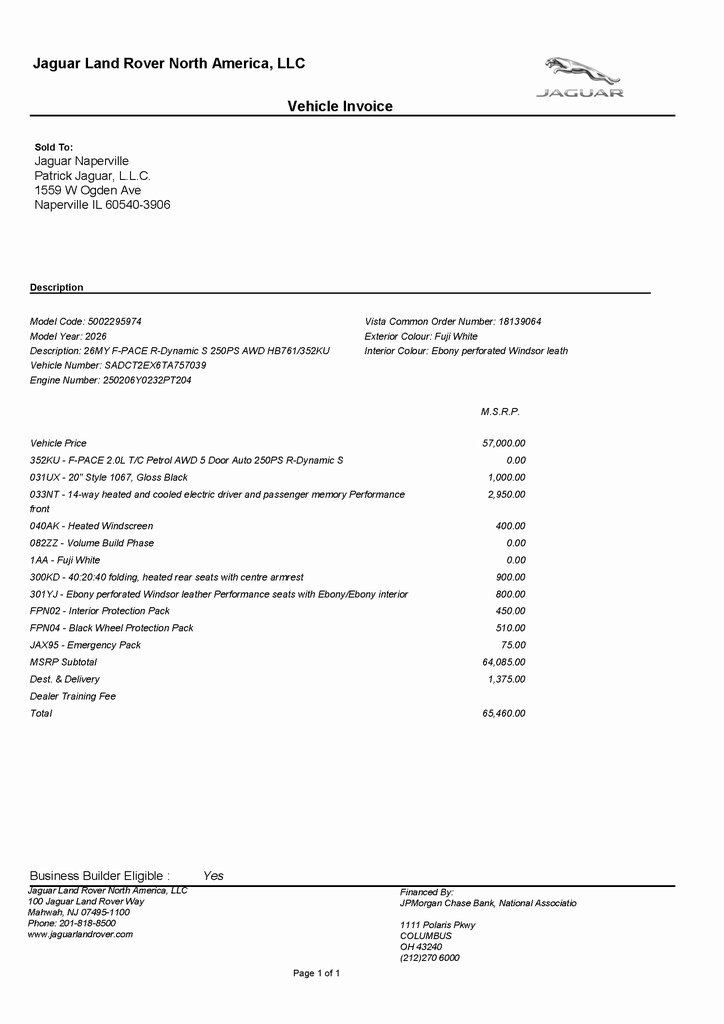 Jaguar Land Rover North America, LLC

JAGUAR

Vehicle Invoice

Sold To:
Jaguar Naperville
Patrick Jaguar, L.L.C.
1559 W Ogden Ave
Naperville IL 60540-3906

Description

Model Code: 5002295974
Model Year: 2026
Description: 26MY F-PACE R-Dynamic S 250PS AWD HB761/352KU
Vehicle Number: SADCT2EX6TA757039
Engine Number: 250206Y0232PT204

Vista Common Order Number: 18139064
Exterior Colour: Fuji White
Interior Colour: Ebony perforated Windsor leath

| | M.S.R.P. |
|---|---|
| Vehicle Price | 57,000.00 |
| 352KU - F-PACE 2.0L T/C Petrol AWD 5 Door Auto 250PS R-Dynamic S | 0.00 |
| 031UX - 20" Style 1067, Gloss Black | 1,000.00 |
| 033NT - 14-way heated and cooled electric driver and passenger memory Performance front | 2,950.00 |
| 040AK - Heated Windscreen | 400.00 |
| 082ZZ - Volume Build Phase | 0.00 |
| 1AA - Fuji White | 0.00 |
| 300KD - 40:20:40 folding, heated rear seats with centre armrest | 900.00 |
| 301YJ - Ebony perforated Windsor leather Performance seats with Ebony/Ebony interior | 800.00 |
| FPN02 - Interior Protection Pack | 450.00 |
| FPN04 - Black Wheel Protection Pack | 510.00 |
| JAX95 - Emergency Pack | 75.00 |
| MSRP Subtotal | 64,085.00 |
| Dest. & Delivery | 1,375.00 |
| Dealer Training Fee | |
| Total | 65,460.00 |

Business Builder Eligible : Yes

Jaguar Land Rover North America, LLC
100 Jaguar Land Rover Way
Mahwah, NJ 07495-1100
Phone: 201-818-8500
www.jaguarlandrover.com

Financed By:
JPMorgan Chase Bank, National Associatio

1111 Polaris Pkwy
COLUMBUS
OH 43240
(212)270 6000

Page 1 of 1